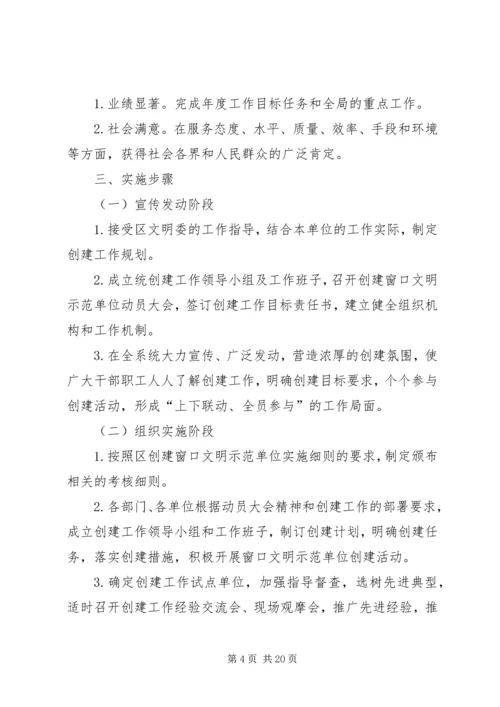 1. 业绩显著。完成年度工作目标任务和全局的重点工作。

2. 社会满意。在服务态度、水平、质量、效率、手段和环境等方面，获得社会各界和人民群众的广泛肯定。

三、实施步骤

（一）宣传发动阶段

1. 接受区文明委的工作指导，结合本单位的工作实际，制定创建工作规划。

2. 成立统创建工作领导小组及工作班子，召开创建窗口文明示范单位动员大会，签订创建工作目标责任书，建立健全组织机构和工作机制。

3. 在全系统大力宣传、广泛发动，营造浓厚的创建氛围，使广大干部职工人人了解创建工作，明确创建目标要求，个个参与创建活动，形成“上下联动、全员参与”的工作局面。

（二）组织实施阶段

1. 按照区创建窗口文明示范单位实施细则的要求，制定颁布相关的考核细则。

2. 各部门、各单位根据动员大会精神和创建工作的部署要求，成立创建工作领导小组和工作班子，制订创建计划，明确创建任务，落实创建措施，积极开展窗口文明示范单位创建活动。

3. 确定创建工作试点单位，加强指导督查，选树先进典型，适时召开创建工作经验交流会、现场观摩会，推广先进经验，推

第 4 页 共 20 页